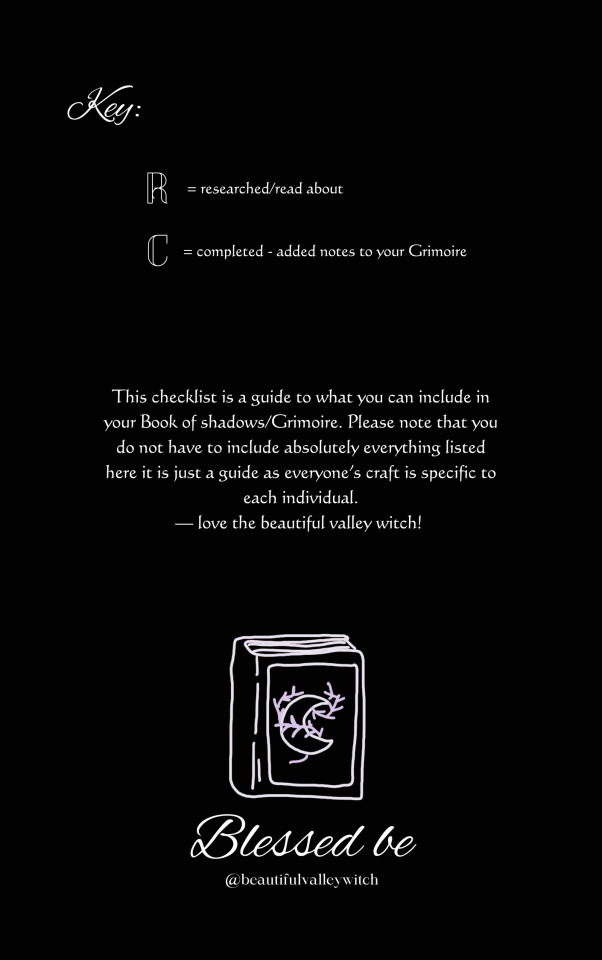 Key:

R = researched/read about

C = completed - added notes to your Grimoire

This checklist is a guide to what you can include in your Book of shadows/Grimoire. Please note that you do not have to include absolutely everything listed here it is just a guide as everyone's craft is specific to each individual.
— love the beautiful valley witch!

Blessed be
@beautifulvalleywitch